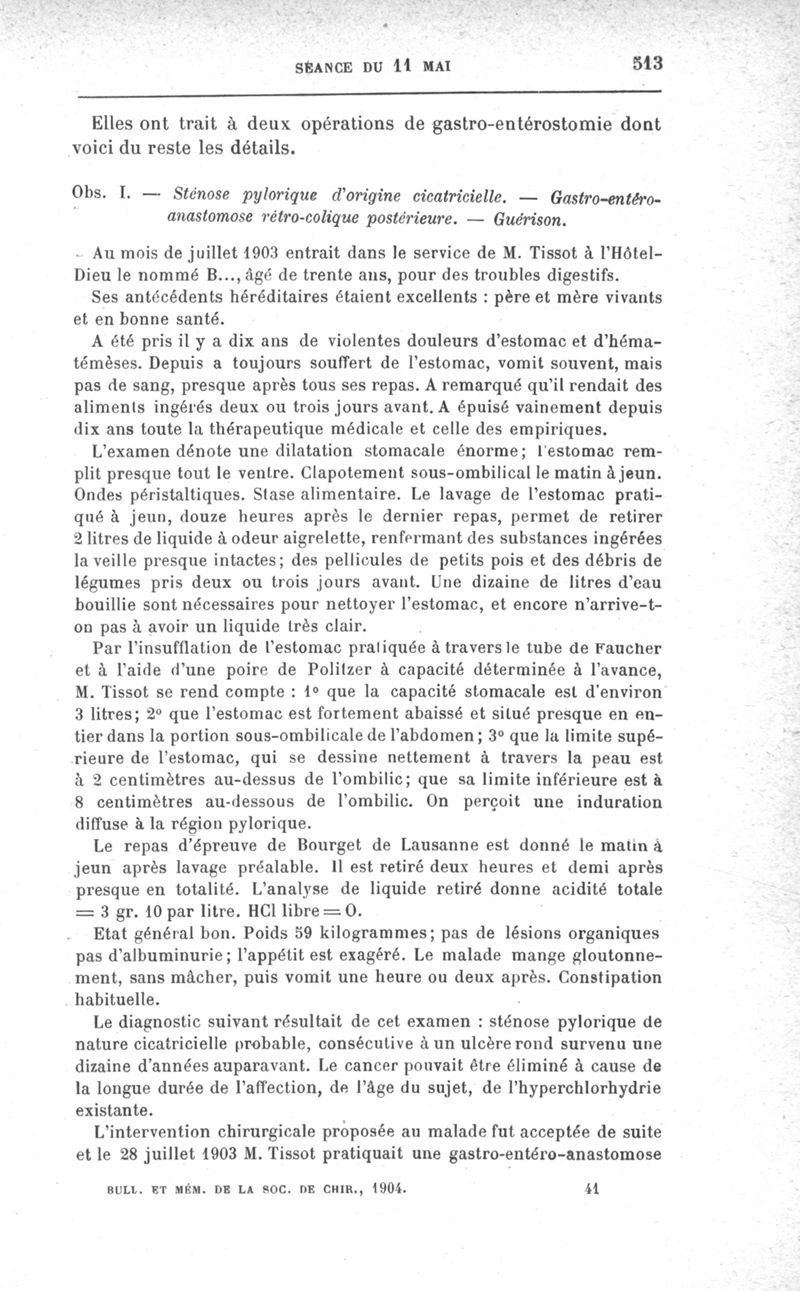 SÉANCE DU 11 MAI 513

Elles ont trait à deux opérations de gastro-entérostomie dont voici du reste les détails.

Obs. I. — Sténose pylorique d'origine cicatricielle. — Gastro-entéro-anastomose rétro-colique postérieure. — Guérison.

Au mois de juillet 1903 entrait dans le service de M. Tissot à l'Hôtel-Dieu le nommé B..., âgé de trente ans, pour des troubles digestifs.

Ses antécédents héréditaires étaient excellents : père et mère vivants et en bonne santé.

A été pris il y a dix ans de violentes douleurs d'estomac et d'hématémèses. Depuis a toujours souffert de l'estomac, vomit souvent, mais pas de sang, presque après tous ses repas. A remarqué qu'il rendait des aliments ingérés deux ou trois jours avant. A épuisé vainement depuis dix ans toute la thérapeutique médicale et celle des empiriques.

L'examen dénote une dilatation stomacale énorme; l'estomac remplit presque tout le ventre. Clapotement sous-ombilical le matin à jeun. Ondes péristaltiques. Stase alimentaire. Le lavage de l'estomac pratiqué à jeun, douze heures après le dernier repas, permet de retirer 2 litres de liquide à odeur aigrelette, renfermant des substances ingérées la veille presque intactes; des pellicules de petits pois et des débris de légumes pris deux ou trois jours avant. Une dizaine de litres d'eau bouillie sont nécessaires pour nettoyer l'estomac, et encore n'arrive-t-on pas à avoir un liquide très clair.

Par l'insufflation de l'estomac pratiquée à travers le tube de Faucher et à l'aide d'une poire de Politzer à capacité déterminée à l'avance, M. Tissot se rend compte : 1° que la capacité stomacale est d'environ 3 litres; 2° que l'estomac est fortement abaissé et situé presque en entier dans la portion sous-ombilicale de l'abdomen; 3° que la limite supérieure de l'estomac, qui se dessine nettement à travers la peau est à 2 centimètres au-dessus de l'ombilic; que sa limite inférieure est à 8 centimètres au-dessous de l'ombilic. On perçoit une induration diffuse à la région pylorique.

Le repas d'épreuve de Bourget de Lausanne est donné le matin à jeun après lavage préalable. Il est retiré deux heures et demi après presque en totalité. L'analyse de liquide retiré donne acidité totale = 3 gr. 10 par litre. HCl libre = 0.

Etat général bon. Poids 59 kilogrammes; pas de lésions organiques pas d'albuminurie; l'appétit est exagéré. Le malade mange gloutonnement, sans mâcher, puis vomit une heure ou deux après. Constipation habituelle.

Le diagnostic suivant résultait de cet examen : sténose pylorique de nature cicatricielle probable, consécutive à un ulcère rond survenu une dizaine d'années auparavant. Le cancer pouvait être éliminé à cause de la longue durée de l'affection, de l'âge du sujet, de l'hyperchlorhydrie existante.

L'intervention chirurgicale proposée au malade fut acceptée de suite et le 28 juillet 1903 M. Tissot pratiquait une gastro-entéro-anastomose

BULL. ET MÉM. DE LA SOC. DE CHIR., 1904. 41